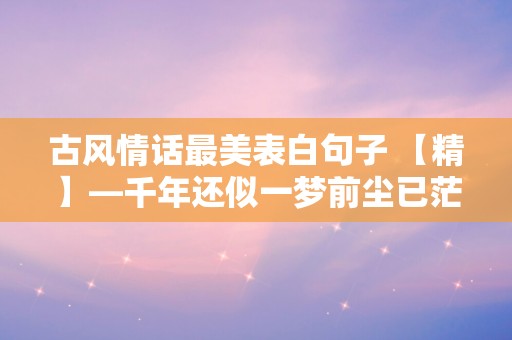 古风情话最美表白句子 【精】—千年还似一梦前尘已茫